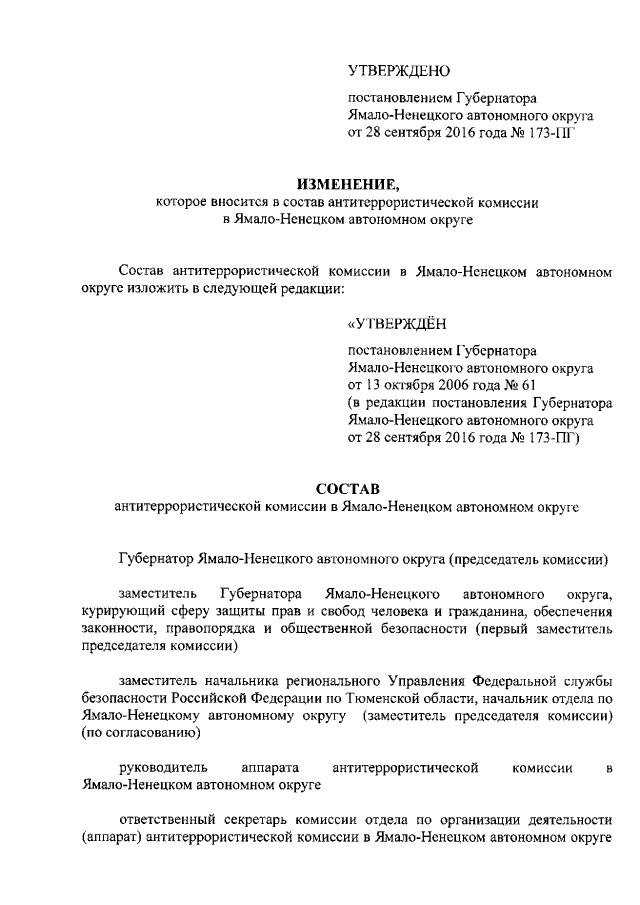 УТВЕРЖДЕНО

постановлением Губернатора Ямало-Ненецкого автономного округа от 28 сентября 2016 года № 173-ПГ

ИЗМЕНЕНИЕ,
которое вносится в состав антитеррористической комиссии в Ямало-Ненецком автономном округе

Состав антитеррористической комиссии в Ямало-Ненецком автономном округе изложить в следующей редакции:

«УТВЕРЖДЁН

постановлением Губернатора Ямало-Ненецкого автономного округа от 13 октября 2006 года № 61 (в редакции постановления Губернатора Ямало-Ненецкого автономного округа от 28 сентября 2016 года № 173-ПГ)

СОСТАВ
антитеррористической комиссии в Ямало-Ненецком автономном округе

Губернатор Ямало-Ненецкого автономного округа (председатель комиссии)

заместитель Губернатора Ямало-Ненецкого автономного округа, курирующий сферу защиты прав и свобод человека и гражданина, обеспечения законности, правопорядка и общественной безопасности (первый заместитель председателя комиссии)

заместитель начальника регионального Управления Федеральной службы безопасности Российской Федерации по Тюменской области, начальник отдела по Ямало-Ненецкому автономному округу (заместитель председателя комиссии) (по согласованию)

руководитель аппарата антитеррористической комиссии в Ямало-Ненецком автономном округе

ответственный секретарь комиссии отдела по организации деятельности (аппарат) антитеррористической комиссии в Ямало-Ненецком автономном округе